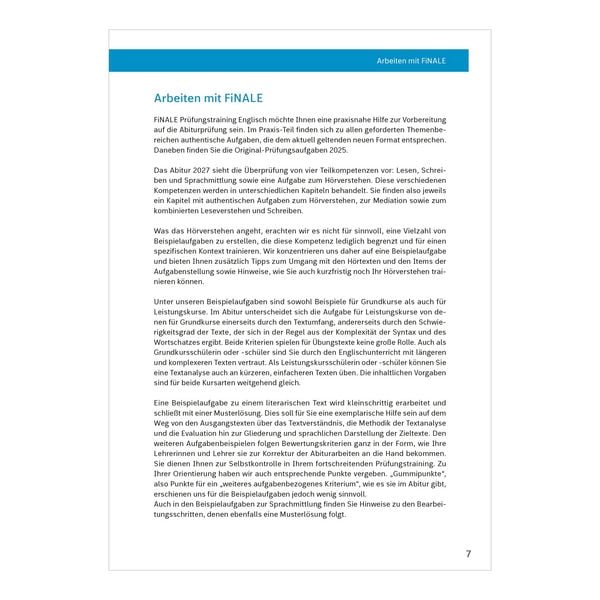 Arbeiten mit FiNALE

Arbeiten mit FiNALE

FiNALE Prüfungstraining Englisch möchte Ihnen eine praxisnahe Hilfe zur Vorbereitung auf die Abiturprüfung sein. Im Praxis-Teil finden sich zu allen geforderten Themenbereichen authentische Aufgaben, die dem aktuell geltenden neuen Format entsprechen. Daneben finden Sie die Original-Prüfungsaufgaben 2025.

Das Abitur 2027 sieht die Überprüfung von vier Teilkompetenzen vor: Lesen, Schreiben und Sprachmittlung sowie eine Aufgabe zum Hörverstehen. Diese verschiedenen Kompetenzen werden in unterschiedlichen Kapiteln behandelt. Sie finden also jeweils ein Kapitel mit authentischen Aufgaben zum Hörverstehen, zur Mediation sowie zum kombinierten Leseverstehen und Schreiben.

Was das Hörverstehen angeht, erachten wir es nicht für sinnvoll, eine Vielzahl von Beispielaufgaben zu erstellen, die diese Kompetenz lediglich begrenzt und für einen spezifischen Kontext trainieren. Wir konzentrieren uns daher auf eine Beispielaufgabe und bieten Ihnen zusätzlich Tipps zum Umgang mit den Hörtexten und den Items der Aufgabenstellung sowie Hinweise, wie Sie auch kurzfristig noch Ihr Hörverstehen trainieren können.

Unter unseren Beispielaufgaben sind sowohl Beispiele für Grundkurse als auch für Leistungskurse. Im Abitur unterscheidet sich die Aufgabe für Leistungskurse von denen für Grundkurse einerseits durch den Textumfang, andererseits durch den Schwierigkeitsgrad der Texte, der sich in der Regel aus der Komplexität der Syntax und des Wortschatzes ergibt. Beide Kriterien spielen für Übungstexte keine große Rolle. Auch als Grundkursschülerin oder -schüler sind Sie durch den Englischunterricht mit längeren und komplexeren Texten vertraut. Als Leistungskursschülerin oder -schüler können Sie eine Textanalyse auch an kürzeren, einfacheren Texten üben. Die inhaltlichen Vorgaben sind für beide Kursarten weitgehend gleich.

Eine Beispielaufgabe zu einem literarischen Text wird kleinschrittig erarbeitet und schließt mit einer Musterlösung. Dies soll für Sie eine exemplarische Hilfe sein auf dem Weg von den Ausgangstexten über das Textverständnis, die Methodik der Textanalyse und die Evaluation hin zur Gliederung und sprachlichen Darstellung der Zieltexte. Den weiteren Aufgabenbeispielen folgen Bewertungskriterien ganz in der Form, wie Ihre Lehrerinnen und Lehrer sie zur Korrektur der Abiturarbeiten an die Hand bekommen. Sie dienen Ihnen zur Selbstkontrolle in Ihrem fortschreitenden Prüfungstraining. Zu Ihrer Orientierung haben wir auch entsprechende Punkte vergeben. „Gummipunkte", also Punkte für ein „weiteres aufgabenbezogenes Kriterium", wie es sie im Abitur gibt, erschienen uns für die Beispielaufgaben jedoch wenig sinnvoll.
Auch in den Beispielaufgaben zur Sprachmittlung finden Sie Hinweise zu den Bearbeitungsschritten, denen ebenfalls eine Musterlösung folgt.

7